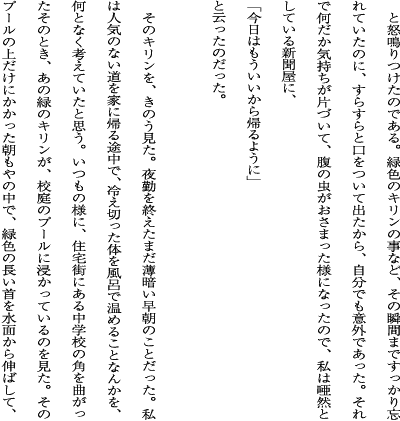 と怒鳴りつけたのである。緑色のキリンの事など、その瞬間まですっかり忘れていたのに、すらすらと口をついて出たから、自分でも意外であった。それで何だか気持ちが片づいて、腹の虫がおさまった様になったので、私は唖然としている新聞屋に、

「今日はもういいから帰るように」

と云ったのだった。

そのキリンを、きのう見た。夜勤を終えたまだ薄暗い早朝のことだった。私は人気のない道を家に帰る途中で、冷え切った体を風呂で温めることなんかを、何となく考えていたと思う。いつもの様に、住宅街にある中学校の角を曲がったそのとき、あの緑のキリンが、校庭のプールに浸かっているのを見た。そのプールの上だけにかかった朝もやの中で、緑色の長い首を水面から伸ばして、